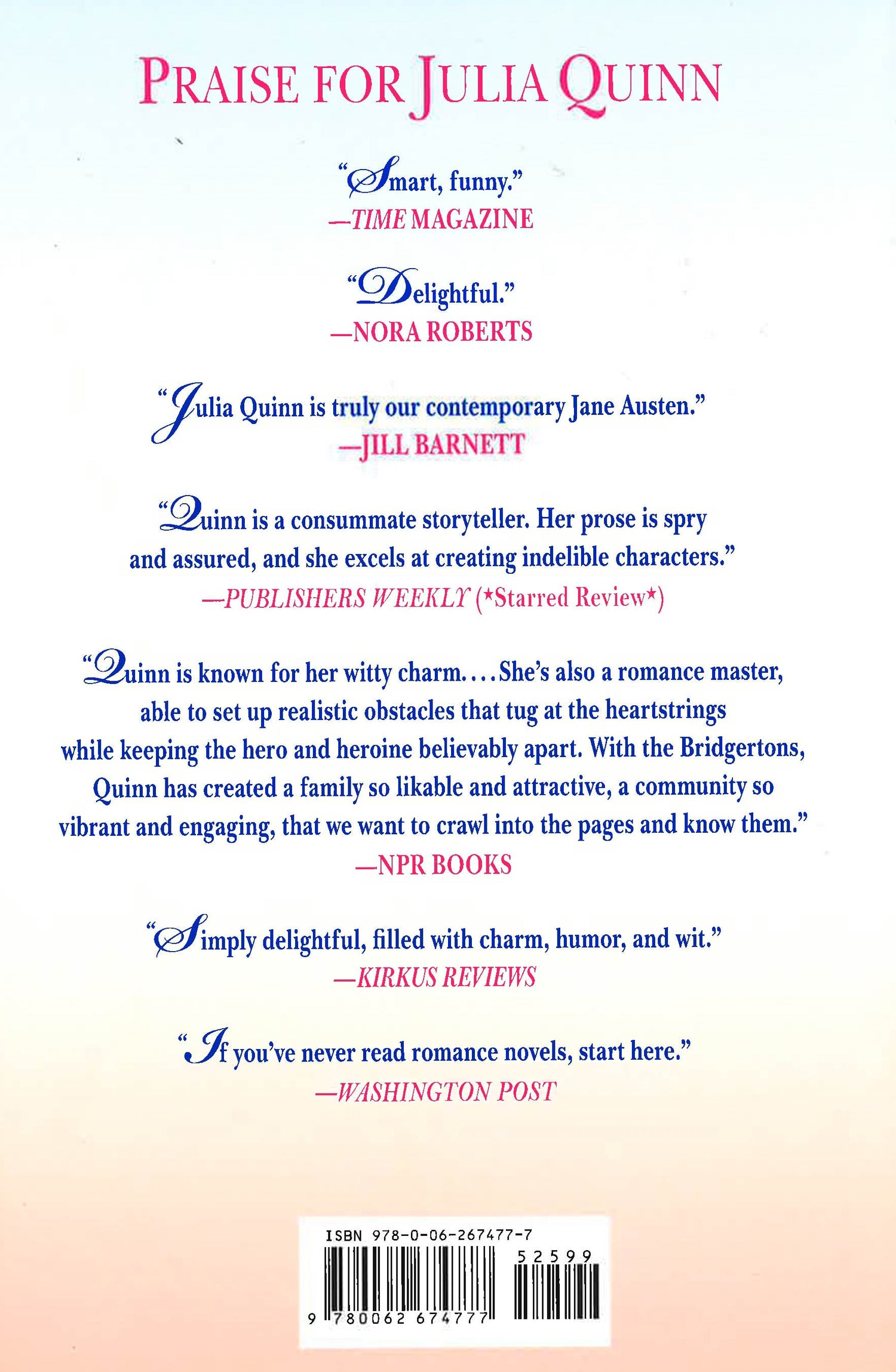 PRAISE FOR JULIA QUINN

"Smart, funny."
—TIME MAGAZINE

"Delightful."
—NORA ROBERTS

"Julia Quinn is truly our contemporary Jane Austen."
—JILL BARNETT

"Quinn is a consummate storyteller. Her prose is spry and assured, and she excels at creating indelible characters."
—PUBLISHERS WEEKLY (*Starred Review*)

"Quinn is known for her witty charm. . . . She's also a romance master, able to set up realistic obstacles that tug at the heartstrings while keeping the hero and heroine believably apart. With the Bridgertons, Quinn has created a family so likable and attractive, a community so vibrant and engaging, that we want to crawl into the pages and know them."
—NPR BOOKS

"Simply delightful, filled with charm, humor, and wit."
—KIRKUS REVIEWS

"If you've never read romance novels, start here."
—WASHINGTON POST

ISBN 978-0-06-267477-7
52599
9 780062 674777